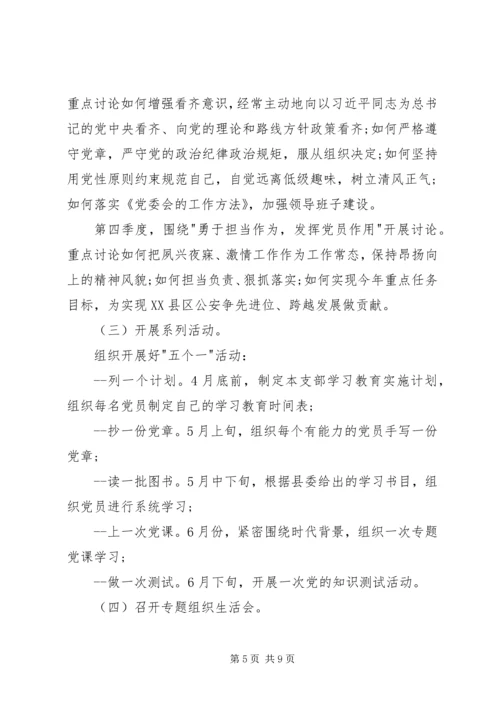 重点讨论如何增强看齐意识，经常主动地向以习近平同志为总书记的党中央看齐、向党的理论和路线方针政策看齐;如何严格遵守党章，严守党的政治纪律政治规矩，服从组织决定;如何坚持用党性原则约束规范自己，自觉远离低级趣味，树立清风正气;如何落实《党委会的工作方法》，加强领导班子建设。

第四季度，围绕"勇于担当作为，发挥党员作用"开展讨论。重点讨论如何把夙兴夜寐、激情工作作为工作常态，保持昂扬向上的精神风貌;如何担当负责、狠抓落实;如何实现今年重点任务目标，为实现XX县区公安争先进位、跨越发展做贡献。

（三）开展系列活动。

组织开展好"五个一"活动:

--列一个计划。4月底前，制定本支部学习教育实施计划，组织每名党员制定自己的学习教育时间表;

--抄一份党章。5月上旬，组织每个有能力的党员手写一份党章;

--读一批图书。5月中下旬，根据县委给出的学习书目，组织党员进行系统学习;

--上一次党课。6月份，紧密围绕时代背景，组织一次专题党课学习;

--做一次测试。6月下旬，开展一次党的知识测试活动。

（四）召开专题组织生活会。

第5页 共9页